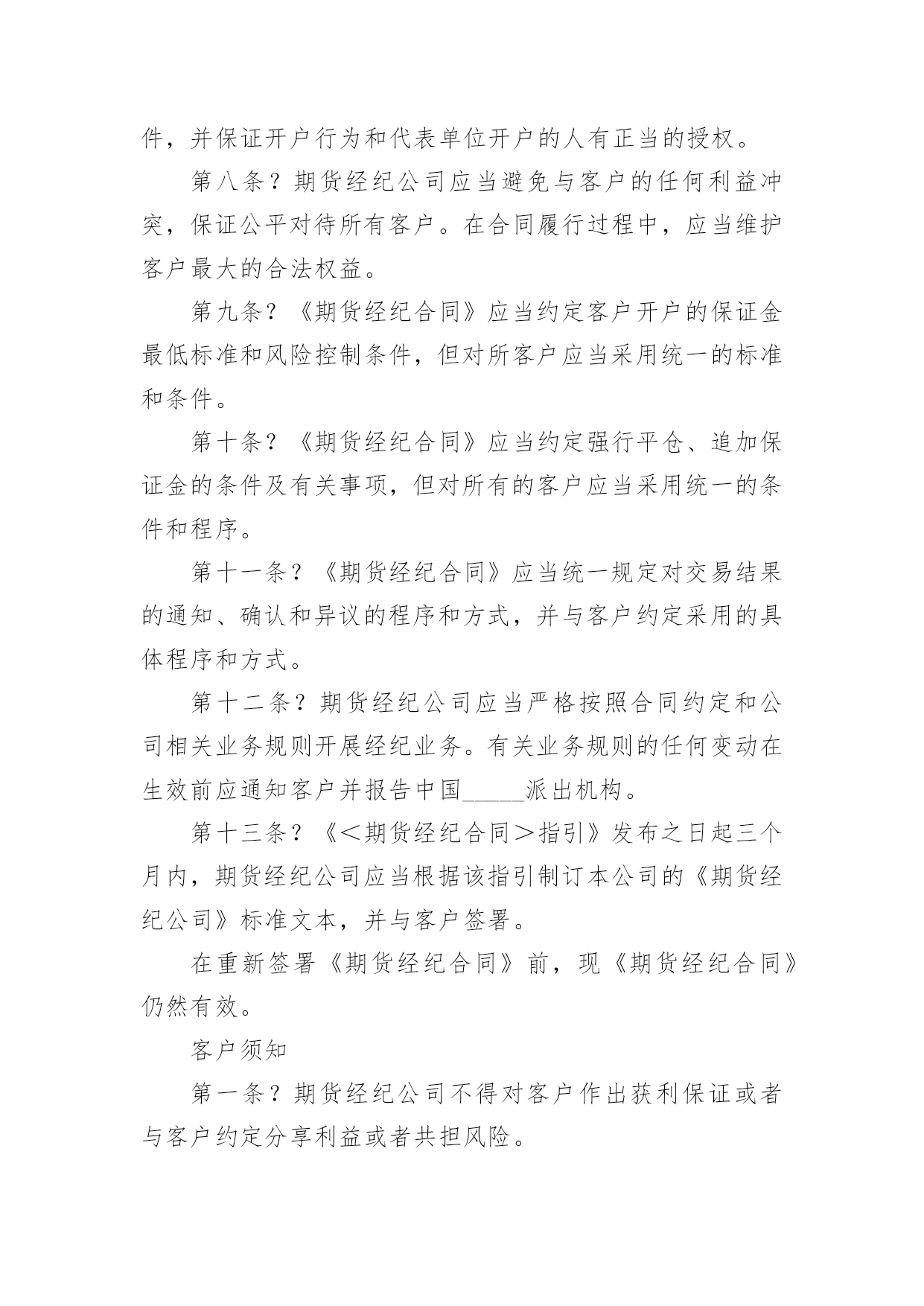 件，并保证开户行为和代表单位开户的人有正当的授权。

第八条？期货经纪公司应当避免与客户的任何利益冲突，保证公平对待所有客户。在合同履行过程中，应当维护客户最大的合法权益。

第九条？《期货经纪合同》应当约定客户开户的保证金最低标准和风险控制条件，但对所客户应当采用统一的标准和条件。

第十条？《期货经纪合同》应当约定强行平仓、追加保证金的条件及有关事项，但对所有的客户应当采用统一的条件和程序。

第十一条？《期货经纪合同》应当统一规定对交易结果的通知、确认和异议的程序和方式，并与客户约定采用的具体程序和方式。

第十二条？期货经纪公司应当严格按照合同约定和公司相关业务规则开展经纪业务。有关业务规则的任何变动在生效前应通知客户并报告中国_____派出机构。

第十三条？《＜期货经纪合同＞指引》发布之日起三个月内，期货经纪公司应当根据该指引制订本公司的《期货经纪公司》标准文本，并与客户签署。

在重新签署《期货经纪合同》前，现《期货经纪合同》仍然有效。

客户须知

第一条？期货经纪公司不得对客户作出获利保证或者与客户约定分享利益或者共担风险。